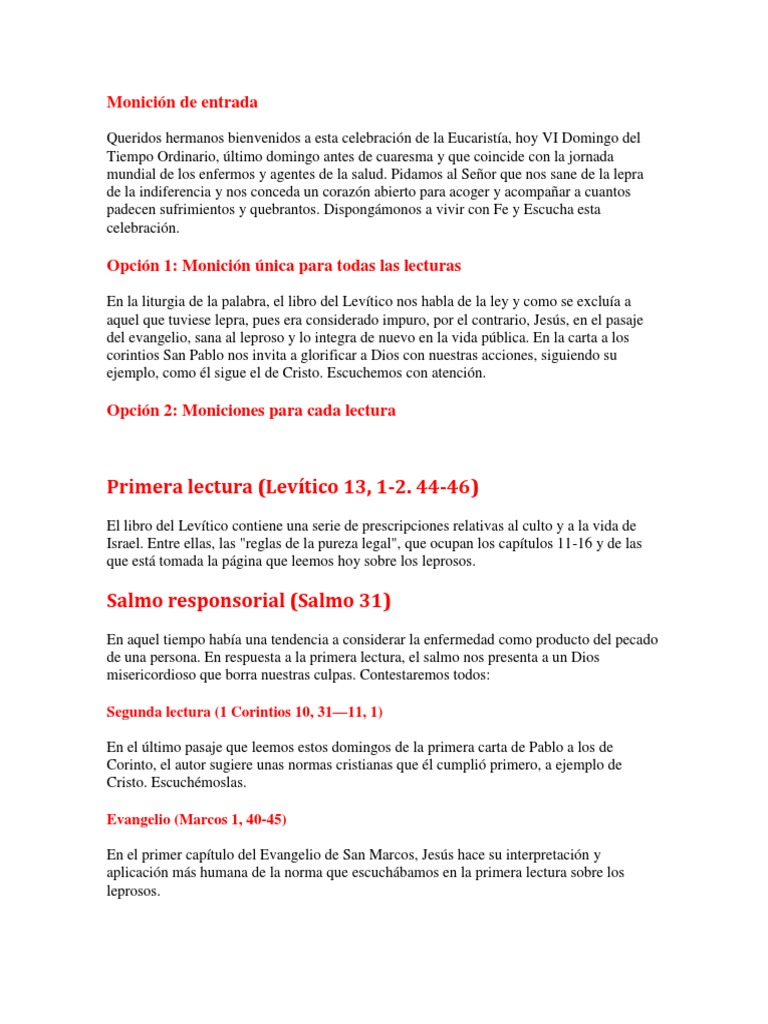 Monición de entrada

Queridos hermanos bienvenidos a esta celebración de la Eucaristía, hoy VI Domingo del Tiempo Ordinario, último domingo antes de cuaresma y que coincide con la jornada mundial de los enfermos y agentes de la salud. Pidamos al Señor que nos sane de la lepra de la indiferencia y nos conceda un corazón abierto para acoger y acompañar a cuantos padecen sufrimientos y quebrantos. Dispongámonos a vivir con Fe y Escucha esta celebración.

Opción 1: Monición única para todas las lecturas

En la liturgia de la palabra, el libro del Levítico nos habla de la ley y como se excluía a aquel que tuviese lepra, pues era considerado impuro, por el contrario, Jesús, en el pasaje del evangelio, sana al leproso y lo integra de nuevo en la vida pública. En la carta a los corintios San Pablo nos invita a glorificar a Dios con nuestras acciones, siguiendo su ejemplo, como él sigue el de Cristo. Escuchemos con atención.

Opción 2: Moniciones para cada lectura

Primera lectura (Levítico 13, 1-2. 44-46)

El libro del Levítico contiene una serie de prescripciones relativas al culto y a la vida de Israel. Entre ellas, las "reglas de la pureza legal", que ocupan los capítulos 11-16 y de las que está tomada la página que leemos hoy sobre los leprosos.

Salmo responsorial (Salmo 31)

En aquel tiempo había una tendencia a considerar la enfermedad como producto del pecado de una persona. En respuesta a la primera lectura, el salmo nos presenta a un Dios misericordioso que borra nuestras culpas. Contestaremos todos:

Segunda lectura (1 Corintios 10, 31—11, 1)

En el último pasaje que leemos estos domingos de la primera carta de Pablo a los de Corinto, el autor sugiere unas normas cristianas que él cumplió primero, a ejemplo de Cristo. Escuchémoslas.

Evangelio (Marcos 1, 40-45)

En el primer capítulo del Evangelio de San Marcos, Jesús hace su interpretación y aplicación más humana de la norma que escuchábamos en la primera lectura sobre los leprosos.